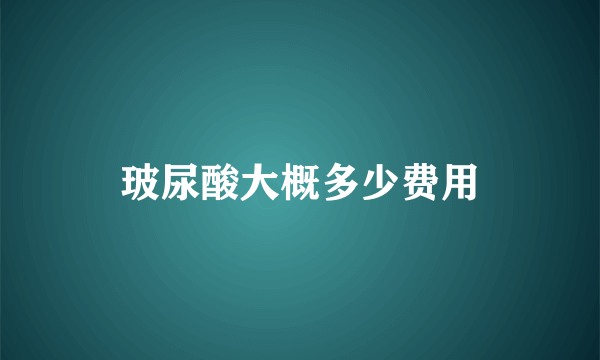 玻尿酸大概多少费用